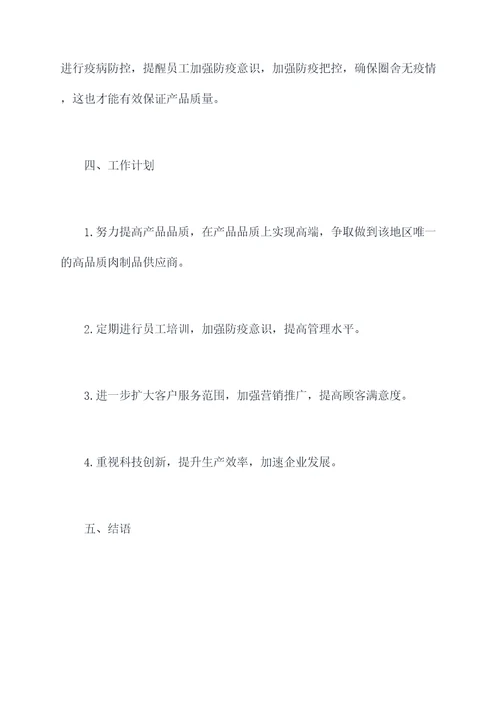 进行疫病防控，提醒员工加强防疫意识，加强防疫把控，确保圈舍无疫情，这也才能有效保证产品质量。

四、工作计划

1.努力提高产品品质，在产品品质上实现高端，争取做到该地区唯一的高品质肉制品供应商。

2.定期进行员工培训，加强防疫意识，提高管理水平。

3.进一步扩大客户服务范围，加强营销推广，提高顾客满意度。

4.重视科技创新，提升生产效率，加速企业发展。

五、结语